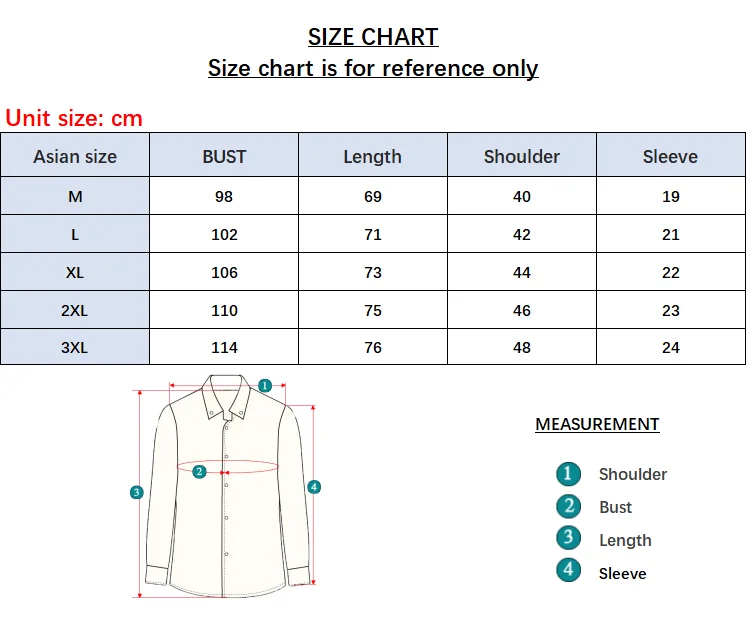 SIZE CHART
Size chart is for reference only

Unit size: cm

| Asian size | BUST | Length | Shoulder | Sleeve |
|---|---|---|---|---|
| M | 98 | 69 | 40 | 19 |
| L | 102 | 71 | 42 | 21 |
| XL | 106 | 73 | 44 | 22 |
| 2XL | 110 | 75 | 46 | 23 |
| 3XL | 114 | 76 | 48 | 24 |

1
2
3
4

MEASUREMENT

1 Shoulder
2 Bust
3 Length
4 Sleeve